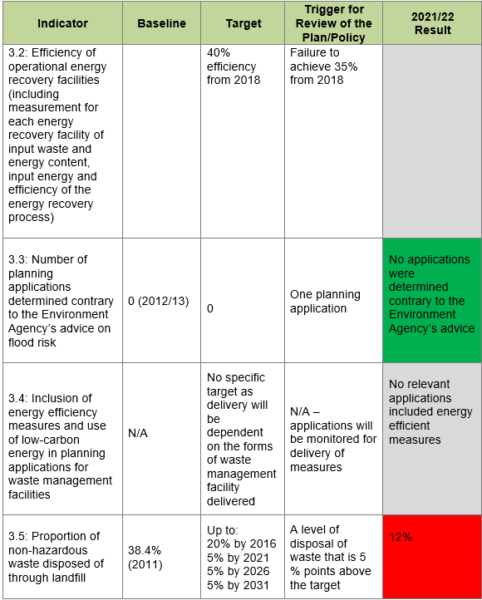 | Indicator | Baseline | Target | Trigger for Review of the Plan/Policy | 2021/22 Result |
|---|---|---|---|---|
| 3.2: Efficiency of operational energy recovery facilities (including measurement for each energy recovery facility of input waste and energy content, input energy and efficiency of the energy recovery process) | | 40% efficiency from 2018 | Failure to achieve 35% from 2018 | |
| 3.3: Number of planning applications determined contrary to the Environment Agency's advice on flood risk | 0 (2012/13) | 0 | One planning application | No applications were determined contrary to the Environment Agency's advice |
| 3.4: Inclusion of energy efficiency measures and use of low-carbon energy in planning applications for waste management facilities | N/A | No specific target as delivery will be dependent on the forms of waste management facility delivered | N/A – applications will be monitored for delivery of measures | No relevant applications included energy efficient measures |
| 3.5: Proportion of non-hazardous waste disposed of through landfill | 38.4% (2011) | Up to: 20% by 2016 5% by 2021 5% by 2026 5% by 2031 | A level of disposal of waste that is 5 % points above the target | 12% |